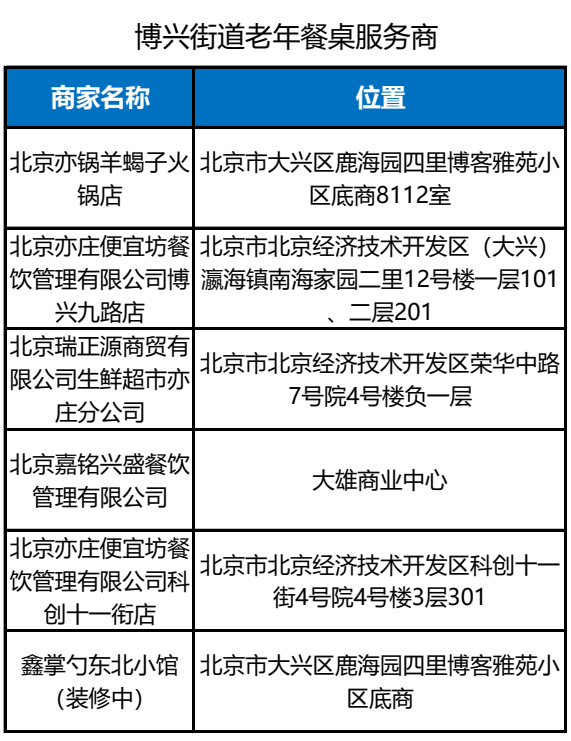 博兴街道老年餐桌服务商

| 商家名称 | 位置 |
|---|---|
| 北京亦锅羊蝎子火锅店 | 北京市大兴区鹿海园四里博客雅苑小区底商8112室 |
| 北京亦庄便宜坊餐饮管理有限公司博兴九路店 | 北京市北京经济技术开发区（大兴）瀛海镇南海家园二里12号楼一层101、二层201 |
| 北京瑞正源商贸有限公司生鲜超市亦庄分公司 | 北京市北京经济技术开发区荣华中路7号院4号楼负一层 |
| 北京嘉铭兴盛餐饮管理有限公司 | 大雄商业中心 |
| 北京亦庄便宜坊餐饮管理有限公司科创十一街店 | 北京市北京经济技术开发区科创十一街4号院4号楼3层301 |
| 鑫掌勺东北小馆（装修中） | 北京市大兴区鹿海园四里博客雅苑小区底商 |